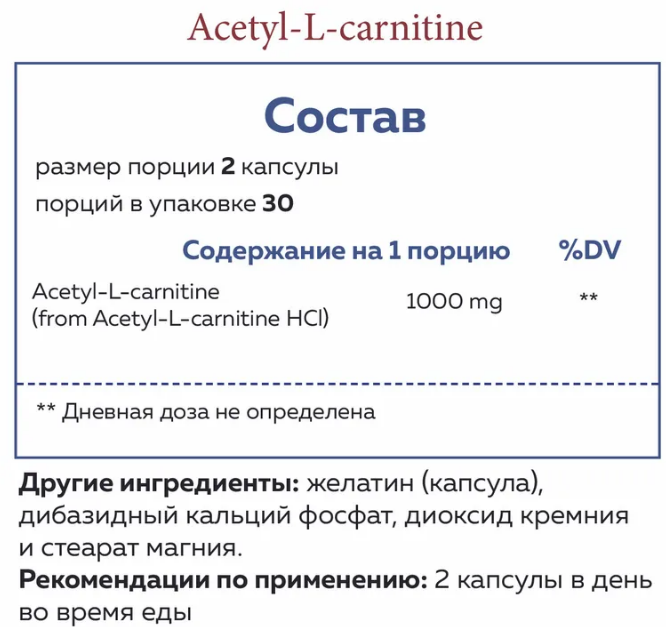 Acetyl-L-carnitine

Состав

размер порции 2 капсулы

порций в упаковке 30

| | Содержание на 1 порцию | %DV |
|---|---|---|
| Acetyl-L-carnitine (from Acetyl-L-carnitine HCl) | 1000 mg | ** |

** Дневная доза не определена

Другие ингредиенты: желатин (капсула), дибазидный кальций фосфат, диоксид кремния и стеарат магния.

Рекомендации по применению: 2 капсулы в день во время еды